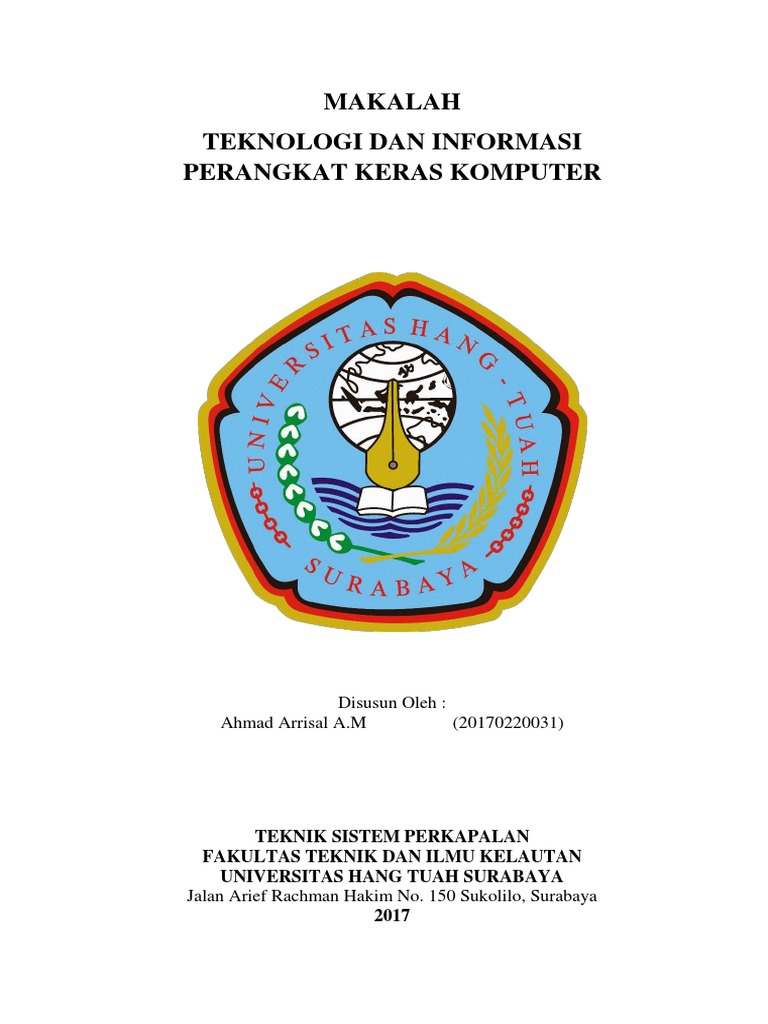 MAKALAH

TEKNOLOGI DAN INFORMASI
PERANGKAT KERAS KOMPUTER

UNIVERSITAS HANG - TUAH
SURABAYA

Disusun Oleh :
Ahmad Arrisal A.M (20170220031)

TEKNIK SISTEM PERKAPALAN
FAKULTAS TEKNIK DAN ILMU KELAUTAN
UNIVERSITAS HANG TUAH SURABAYA
Jalan Arief Rachman Hakim No. 150 Sukolilo, Surabaya
2017